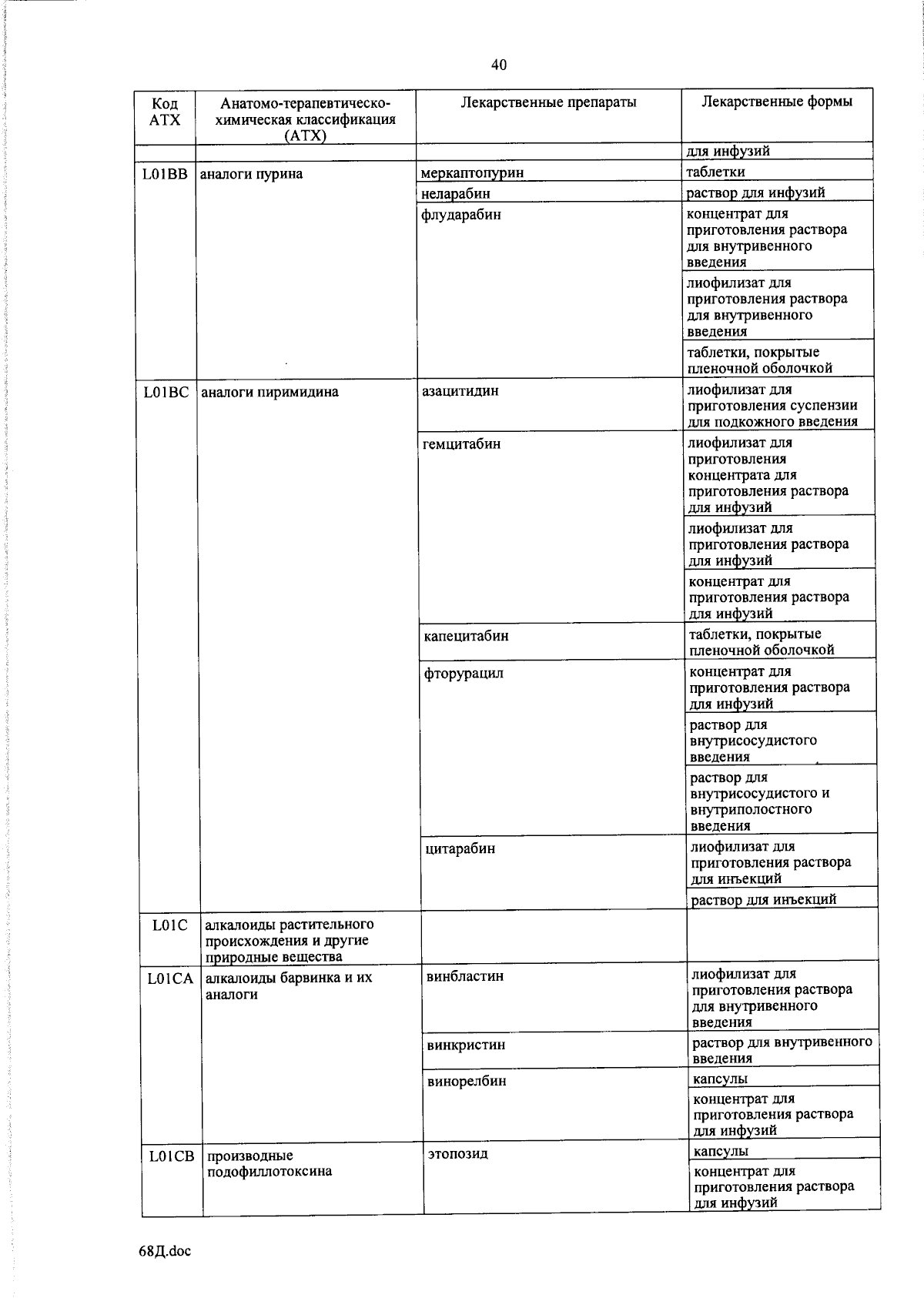 40

| Код АТХ | Анатомо-терапевтическо-химическая классификация (АТХ) | Лекарственные препараты | Лекарственные формы |
|---|---|---|---|
| | | | для инфузий |
| L01BB | аналоги пурина | меркаптопурин | таблетки |
| | | неларабин | раствор для инфузий |
| | | флударабин | концентрат для приготовления раствора для внутривенного введения |
| | | | лиофилизат для приготовления раствора для внутривенного введения |
| | | | таблетки, покрытые пленочной оболочкой |
| L01BC | аналоги пиримидина | азацитидин | лиофилизат для приготовления суспензии для подкожного введения |
| | | гемцитабин | лиофилизат для приготовления концентрата для приготовления раствора для инфузий |
| | | | лиофилизат для приготовления раствора для инфузий |
| | | | концентрат для приготовления раствора для инфузий |
| | | капецитабин | таблетки, покрытые пленочной оболочкой |
| | | фторурацил | концентрат для приготовления раствора для инфузий |
| | | | раствор для внутрисосудистого введения |
| | | | раствор для внутрисосудистого и внутриполостного введения |
| | | цитарабин | лиофилизат для приготовления раствора для инъекций |
| | | | раствор для инъекций |
| L01C | алкалоиды растительного происхождения и другие природные вещества | | |
| L01CA | алкалоиды барвинка и их аналоги | винбластин | лиофилизат для приготовления раствора для внутривенного введения |
| | | винкристин | раствор для внутривенного введения |
| | | винорелбин | капсулы |
| | | | концентрат для приготовления раствора для инфузий |
| L01CB | производные подофиллотоксина | этопозид | капсулы |
| | | | концентрат для приготовления раствора для инфузий |

68Д.doc